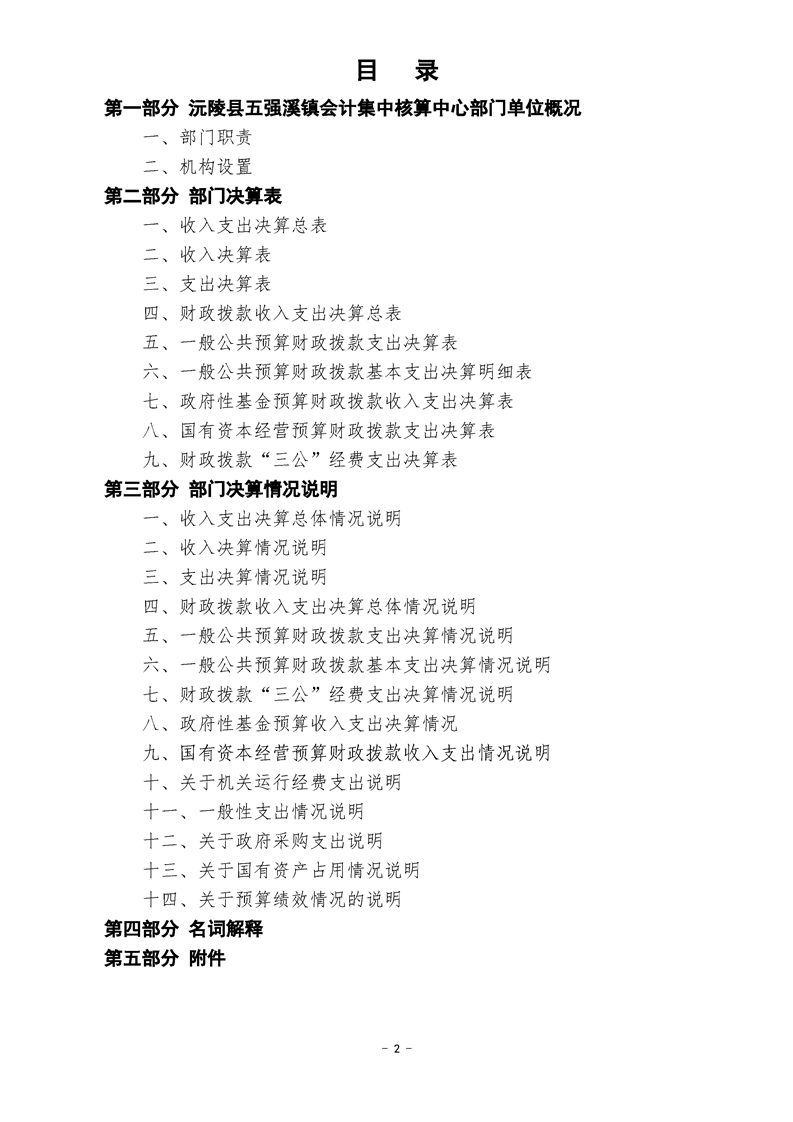 目 录

第一部分 沅陵县五强溪镇会计集中核算中心部门单位概况

一、部门职责

二、机构设置

第二部分 部门决算表

一、收入支出决算总表

二、收入决算表

三、支出决算表

四、财政拨款收入支出决算总表

五、一般公共预算财政拨款支出决算表

六、一般公共预算财政拨款基本支出决算明细表

七、政府性基金预算财政拨款收入支出决算表

八、国有资本经营预算财政拨款支出决算表

九、财政拨款“三公”经费支出决算表

第三部分 部门决算情况说明

一、收入支出决算总体情况说明

二、收入决算情况说明

三、支出决算情况说明

四、财政拨款收入支出决算总体情况说明

五、一般公共预算财政拨款支出决算情况说明

六、一般公共预算财政拨款基本支出决算情况说明

七、财政拨款“三公”经费支出决算情况说明

八、政府性基金预算收入支出决算情况

九、国有资本经营预算财政拨款收入支出情况说明

十、关于机关运行经费支出说明

十一、一般性支出情况说明

十二、关于政府采购支出说明

十三、关于国有资产占用情况说明

十四、关于预算绩效情况的说明

第四部分 名词解释

第五部分 附件

- 2 -